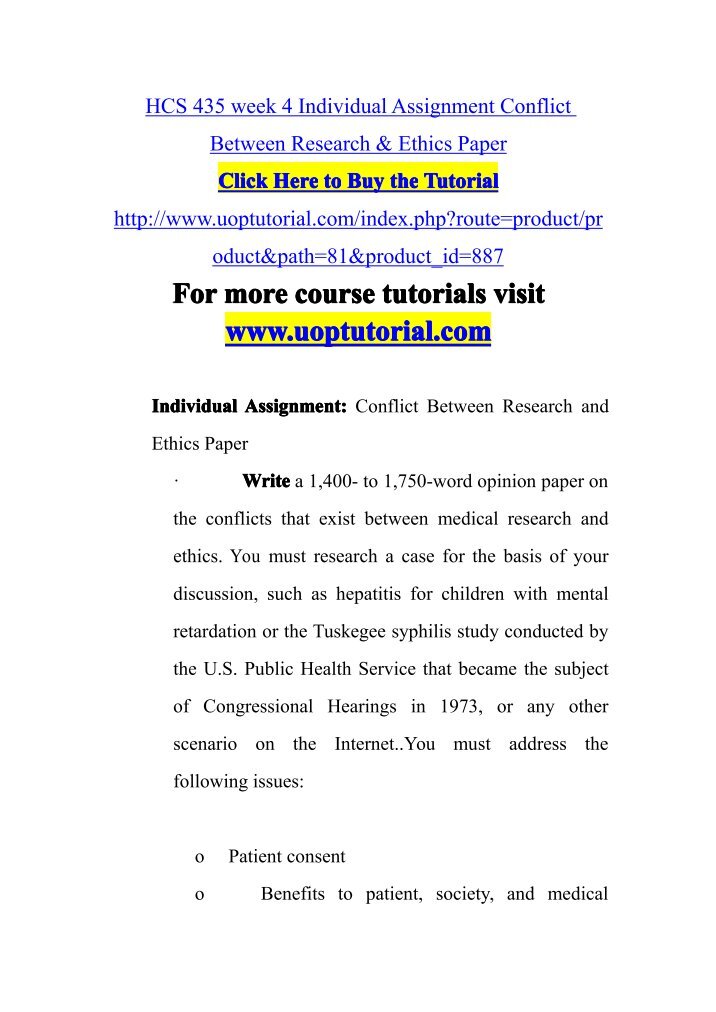 HCS 435 week 4 Individual Assignment Conflict Between Research & Ethics Paper

Click Here to Buy the Tutorial

http://www.uoptutorial.com/index.php?route=product/product&path=81&product_id=887

For more course tutorials visit
www.uoptutorial.com

Individual Assignment: Conflict Between Research and Ethics Paper

· Write a 1,400- to 1,750-word opinion paper on the conflicts that exist between medical research and ethics. You must research a case for the basis of your discussion, such as hepatitis for children with mental retardation or the Tuskegee syphilis study conducted by the U.S. Public Health Service that became the subject of Congressional Hearings in 1973, or any other scenario on the Internet..You must address the following issues:

o Patient consent

o Benefits to patient, society, and medical